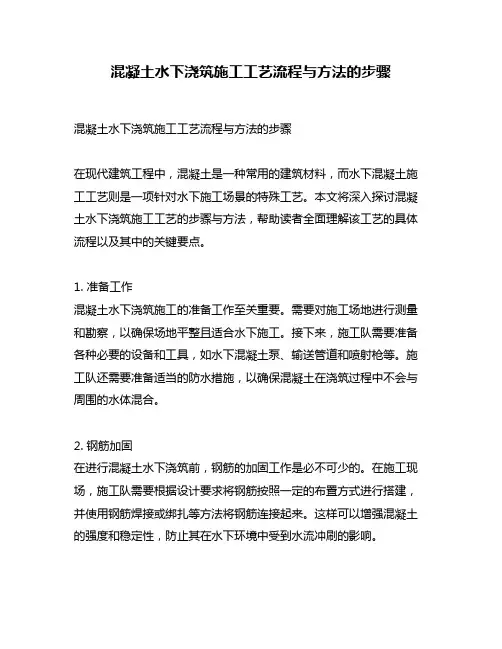 混凝土水下浇筑施工工艺流程与方法的步骤

混凝土水下浇筑施工工艺流程与方法的步骤

在现代建筑工程中，混凝土是一种常用的建筑材料，而水下混凝土施工工艺则是一项针对水下施工场景的特殊工艺。本文将深入探讨混凝土水下浇筑施工工艺的步骤与方法，帮助读者全面理解该工艺的具体流程以及其中的关键要点。

1. 准备工作
混凝土水下浇筑施工的准备工作至关重要。需要对施工场地进行测量和勘察，以确保场地平整且适合水下施工。接下来，施工队需要准备各种必要的设备和工具，如水下混凝土泵、输送管道和喷射枪等。施工队还需要准备适当的防水措施，以确保混凝土在浇筑过程中不会与周围的水体混合。

2. 钢筋加固
在进行混凝土水下浇筑前，钢筋的加固工作是必不可少的。在施工现场，施工队需要根据设计要求将钢筋按照一定的布置方式进行搭建，并使用钢筋焊接或绑扎等方法将钢筋连接起来。这样可以增强混凝土的强度和稳定性，防止其在水下环境中受到水流冲刷的影响。